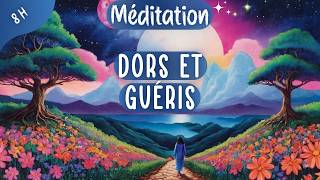 8H

Méditation

DORS ET GUÉRIS